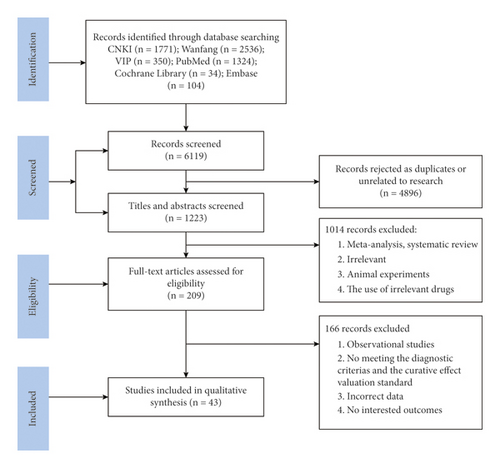 Identification

Records identified through database searching CNKI (n = 1771); Wanfang (n = 2536); VIP (n = 350); PubMed (n = 1324); Cochrane Library (n = 34); Embase (n = 104)

Screened

Records screened (n = 6119)

Records rejected as duplicates or unrelated to research (n = 4896)

Titles and abstracts screened (n = 1223)

1014 records excluded:
1. Meta-analysis, systematic review
2. Irrelevant
3. Animal experiments
4. The use of irrelevant drugs

Eligibility

Full-text articles assessed for eligibility (n = 209)

166 records excluded
1. Observational studies
2. No meeting the diagnostic criterias and the curative effect valuation standard
3. Incorrect data
4. No interested outcomes

Included

Studies included in qualitative synthesis (n = 43)